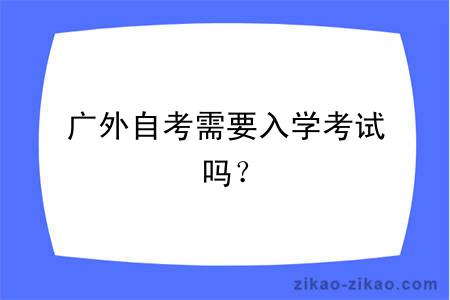 广外自考需要入学考试吗？

zikao-zikao.com